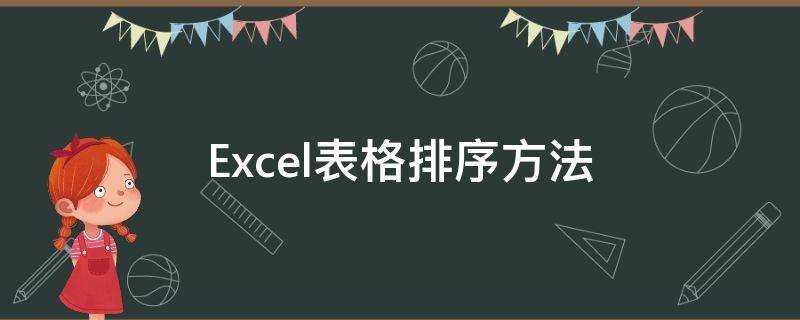 Excel表格排序方法